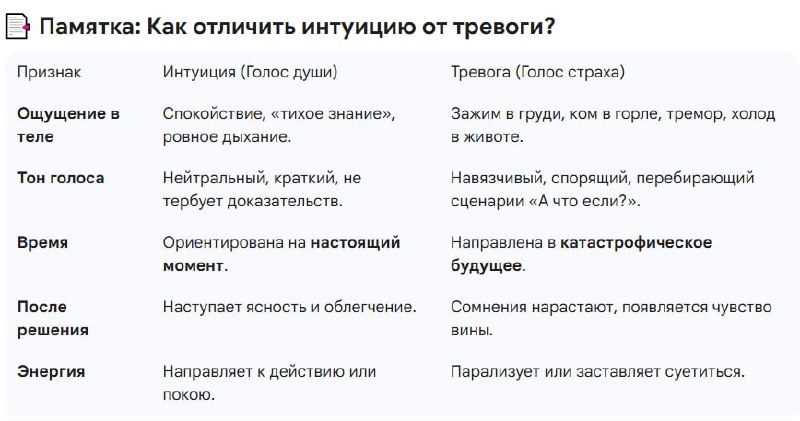 Памятка: Как отличить интуицию от тревоги?

| Признак | Интуиция (Голос души) | Тревога (Голос страха) |
|---|---|---|
| **Ощущение в теле** | Спокойствие, «тихое знание», ровное дыхание. | Зажим в груди, ком в горле, тремор, холод в животе. |
| **Тон голоса** | Нейтральный, краткий, не тербует доказательств. | Навязчивый, спорящий, перебирающий сценарии «А что если?». |
| **Время** | Ориентирована на **настоящий момент**. | Направлена в **катастрофическое будущее**. |
| **После решения** | Наступает ясность и облегчение. | Сомнения нарастают, появляется чувство вины. |
| **Энергия** | Направляет к действию или покою. | Парализует или заставляет суетиться. |